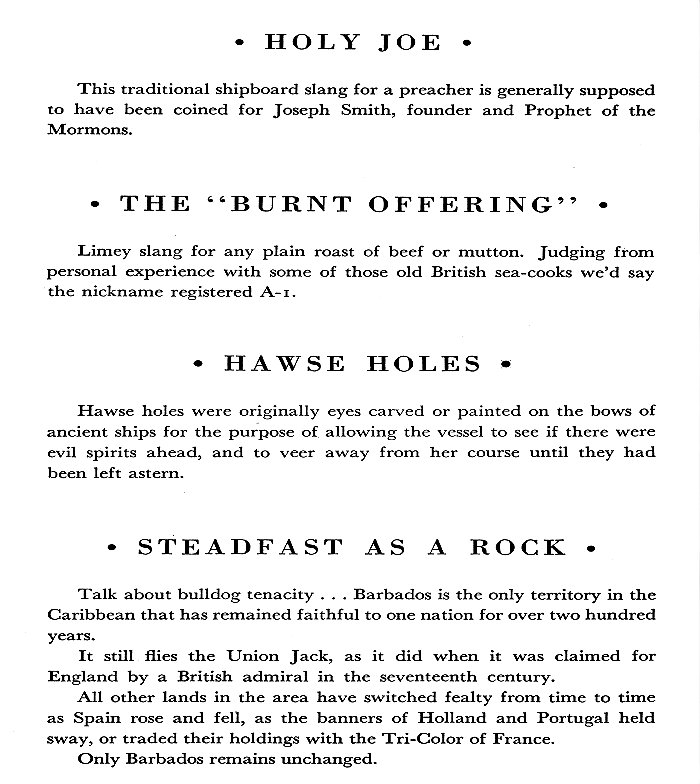 • HOLY JOE •

This traditional shipboard slang for a preacher is generally supposed to have been coined for Joseph Smith, founder and Prophet of the Mormons.

• THE "BURNT OFFERING" •

Limey slang for any plain roast of beef or mutton. Judging from personal experience with some of those old British sea-cooks we'd say the nickname registered A-1.

• HAWSE HOLES •

Hawse holes were originally eyes carved or painted on the bows of ancient ships for the purpose of allowing the vessel to see if there were evil spirits ahead, and to veer away from her course until they had been left astern.

• STEADFAST AS A ROCK •

Talk about bulldog tenacity . . . Barbados is the only territory in the Caribbean that has remained faithful to one nation for over two hundred years.

It still flies the Union Jack, as it did when it was claimed for England by a British admiral in the seventeenth century.

All other lands in the area have switched fealty from time to time as Spain rose and fell, as the banners of Holland and Portugal held sway, or traded their holdings with the Tri-Color of France.

Only Barbados remains unchanged.